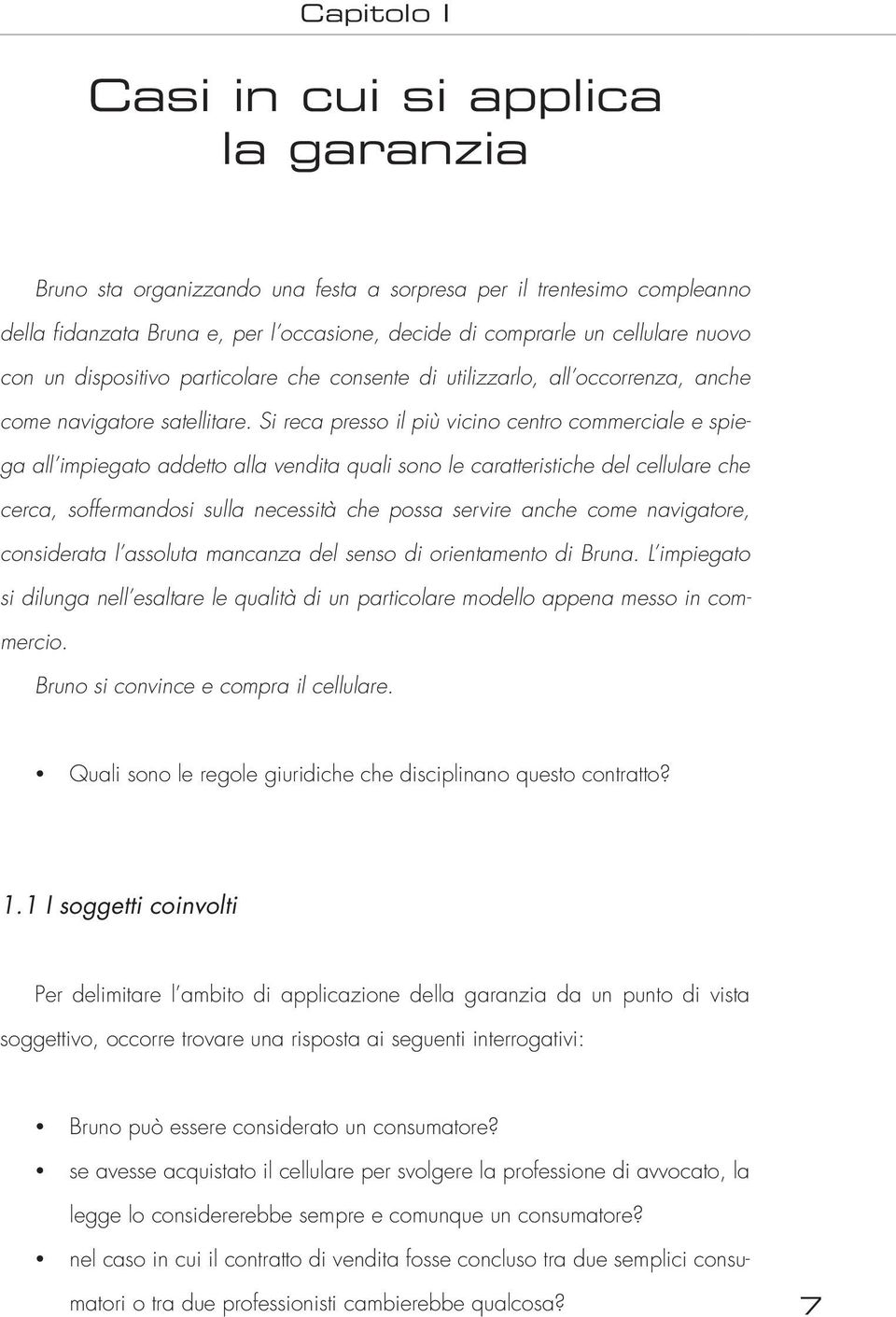 Capitolo I

Casi in cui si applica la garanzia

Bruno sta organizzando una festa a sorpresa per il trentesimo compleanno della fidanzata Bruna e, per l'occasione, decide di comprarle un cellulare nuovo con un dispositivo particolare che consente di utilizzarlo, all'occorrenza, anche come navigatore satellitare. Si reca presso il più vicino centro commerciale e spiega all'impiegato addetto alla vendita quali sono le caratteristiche del cellulare che cerca, soffermandosi sulla necessità che possa servire anche come navigatore, considerata l'assoluta mancanza del senso di orientamento di Bruna. L'impiegato si dilunga nell'esaltare le qualità di un particolare modello appena messo in commercio.
Bruno si convince e compra il cellulare.

• Quali sono le regole giuridiche che disciplinano questo contratto?

1.1 I soggetti coinvolti

Per delimitare l'ambito di applicazione della garanzia da un punto di vista soggettivo, occorre trovare una risposta ai seguenti interrogativi:

• Bruno può essere considerato un consumatore?
• se avesse acquistato il cellulare per svolgere la professione di avvocato, la legge lo considererebbe sempre e comunque un consumatore?
• nel caso in cui il contratto di vendita fosse concluso tra due semplici consumatori o tra due professionisti cambierebbe qualcosa?

7